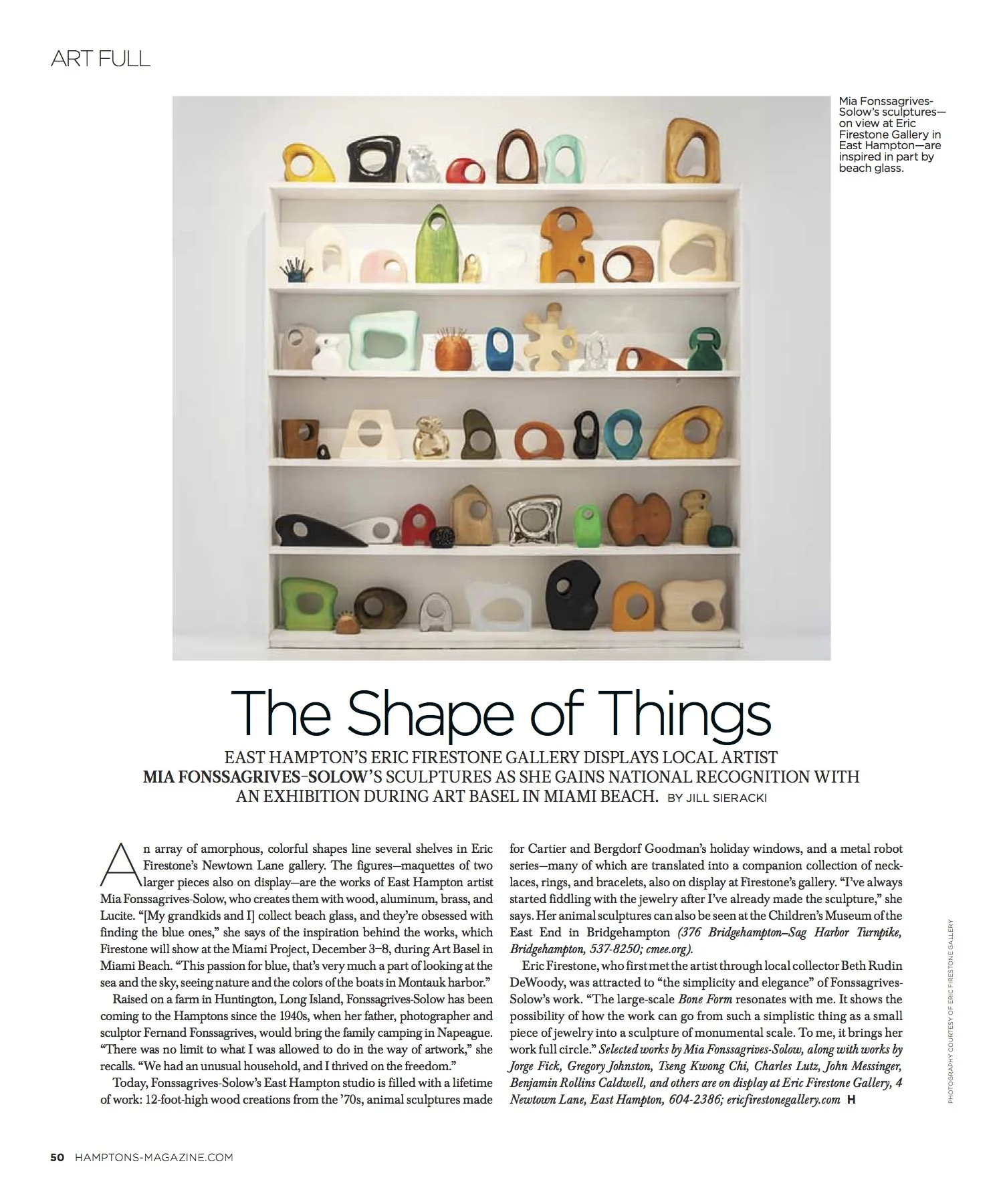 ART FULL

Mia Fonssagrives-Solow's sculptures—on view at Eric Firestone Gallery in East Hampton—are inspired in part by beach glass.

The Shape of Things

EAST HAMPTON'S ERIC FIRESTONE GALLERY DISPLAYS LOCAL ARTIST MIA FONSSAGRIVES-SOLOW'S SCULPTURES AS SHE GAINS NATIONAL RECOGNITION WITH AN EXHIBITION DURING ART BASEL IN MIAMI BEACH. BY JILL SIERACKI

An array of amorphous, colorful shapes line several shelves in Eric Firestone's Newtown Lane gallery. The figures—maquettes of two larger pieces also on display—are the works of East Hampton artist Mia Fonssagrives-Solow, who creates them with wood, aluminum, brass, and Lucite. "[My grandkids and I] collect beach glass, and they're obsessed with finding the blue ones," she says of the inspiration behind the works, which Firestone will show at the Miami Project, December 3–8, during Art Basel in Miami Beach. "This passion for blue, that's very much a part of looking at the sea and the sky, seeing nature and the colors of the boats in Montauk harbor."

Raised on a farm in Huntington, Long Island, Fonssagrives-Solow has been coming to the Hamptons since the 1940s, when her father, photographer and sculptor Fernand Fonssagrives, would bring the family camping in Napeague. "There was no limit to what I was allowed to do in the way of artwork," she recalls. "We had an unusual household, and I thrived on the freedom."

Today, Fonssagrives-Solow's East Hampton studio is filled with a lifetime of work: 12-foot-high wood creations from the '70s, animal sculptures made for Cartier and Bergdorf Goodman's holiday windows, and a metal robot series—many of which are translated into a companion collection of necklaces, rings, and bracelets, also on display at Firestone's gallery. "I've always started fiddling with the jewelry after I've already made the sculpture," she says. Her animal sculptures can also be seen at the Children's Museum of the East End in Bridgehampton (376 Bridgehampton–Sag Harbor Turnpike, Bridgehampton, 537-8250; cmee.org).

Eric Firestone, who first met the artist through local collector Beth Rudin DeWoody, was attracted to "the simplicity and elegance" of Fonssagrives-Solow's work. "The large-scale Bone Form resonates with me. It shows the possibility of how the work can go from such a simplistic thing as a small piece of jewelry into a sculpture of monumental scale. To me, it brings her work full circle." Selected works by Mia Fonssagrives-Solow, along with works by Jorge Fick, Gregory Johnston, Tseng Kwong Chi, Charles Lutz, John Messinger, Benjamin Rollins Caldwell, and others are on display at Eric Firestone Gallery, 4 Newtown Lane, East Hampton, 604-2386; ericfirestonegallery.com H

PHOTOGRAPHY COURTESY OF ERIC FIRESTONE GALLERY

50 HAMPTONS-MAGAZINE.COM